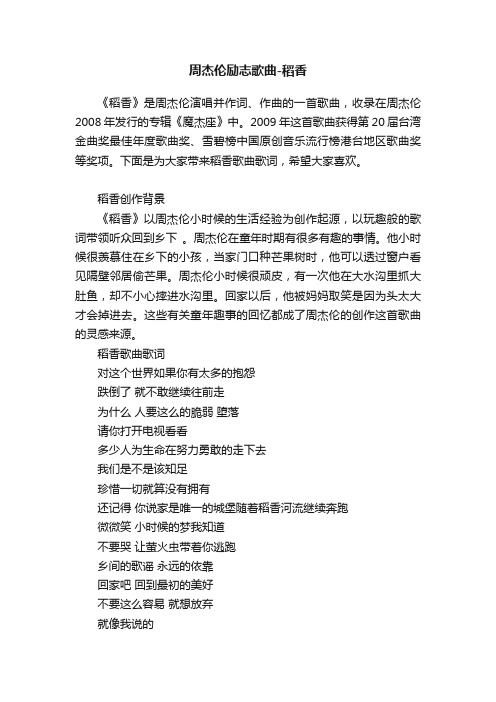 周杰伦励志歌曲-稻香

《稻香》是周杰伦演唱并作词、作曲的一首歌曲，收录在周杰伦2008年发行的专辑《魔杰座》中。2009年这首歌曲获得第20届台湾金曲奖最佳年度歌曲奖、雪碧榜中国原创音乐流行榜港台地区歌曲奖等奖项。下面是为大家带来稻香歌曲歌词，希望大家喜欢。

稻香创作背景

《稻香》以周杰伦小时候的生活经验为创作起源，以玩趣般的歌词带领听众回到乡下 。周杰伦在童年时期有很多有趣的事情。他小时候很羡慕住在乡下的小孩，当家门口种芒果树时，他可以透过窗户看见隔壁邻居偷芒果。周杰伦小时候很顽皮，有一次他在大水沟里抓大肚鱼，却不小心摔进水沟里。回家以后，他被妈妈取笑是因为头太大才会掉进去。这些有关童年趣事的回忆都成了周杰伦的创作这首歌曲的灵感来源。

稻香歌曲歌词

对这个世界如果你有太多的抱怨

跌倒了 就不敢继续往前走

为什么 人要这么的脆弱 堕落

请你打开电视看看

多少人为生命在努力勇敢的走下去

我们是不是该知足

珍惜一切就算没有拥有

还记得 你说家是唯一的城堡随着稻香河流继续奔跑

微微笑 小时候的梦我知道

不要哭 让萤火虫带着你逃跑

乡间的歌谣 永远的依靠

回家吧 回到最初的美好

不要这么容易 就想放弃

就像我说的